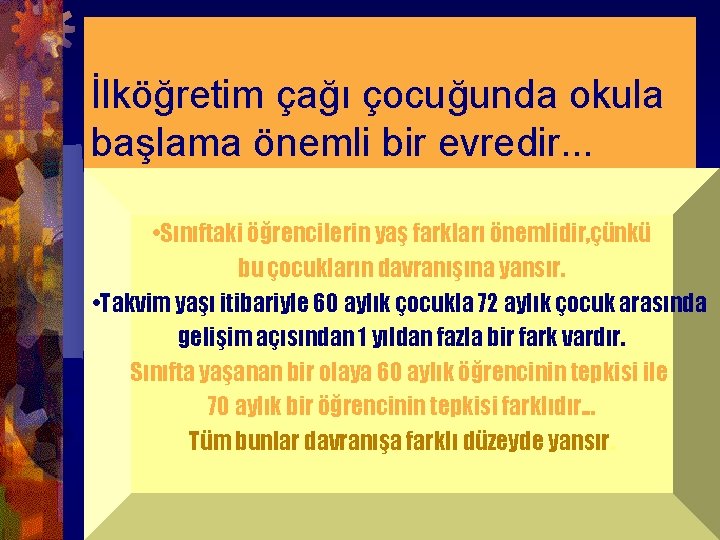 İlköğretim çağı çocuğunda okula başlama önemli bir evredir...

•Sınıftaki öğrencilerin yaş farkları önemlidir,çünkü bu çocukların davranışına yansır.

•Takvim yaşı itibariyle 60 aylık çocukla 72 aylık çocuk arasında gelişim açısından 1 yıldan fazla bir fark vardır.

Sınıfta yaşanan bir olaya 60 aylık öğrencinin tepkisi ile 70 aylık bir öğrencinin tepkisi farklıdır...

Tüm bunlar davranışa farklı düzeyde yansır.